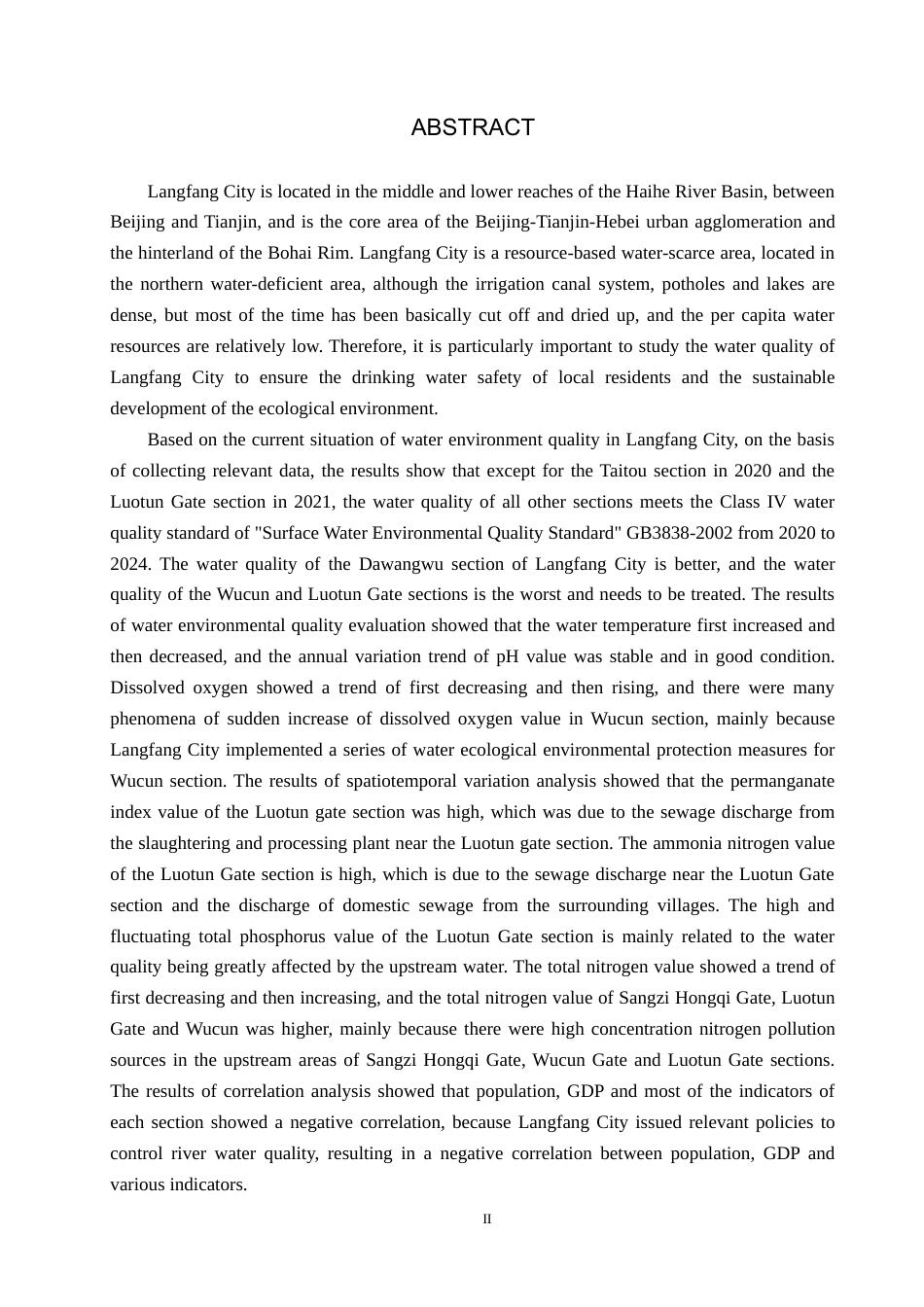 ABSTRACT

Langfang City is located in the middle and lower reaches of the Haihe River Basin, between Beijing and Tianjin, and is the core area of the Beijing-Tianjin-Hebei urban agglomeration and the hinterland of the Bohai Rim. Langfang City is a resource-based water-scarce area, located in the northern water-deficient area, although the irrigation canal system, potholes and lakes are dense, but most of the time has been basically cut off and dried up, and the per capita water resources are relatively low. Therefore, it is particularly important to study the water quality of Langfang City to ensure the drinking water safety of local residents and the sustainable development of the ecological environment.

Based on the current situation of water environment quality in Langfang City, on the basis of collecting relevant data, the results show that except for the Taitou section in 2020 and the Luotun Gate section in 2021, the water quality of all other sections meets the Class IV water quality standard of "Surface Water Environmental Quality Standard" GB3838-2002 from 2020 to 2024. The water quality of the Dawangwu section of Langfang City is better, and the water quality of the Wucun and Luotun Gate sections is the worst and needs to be treated. The results of water environmental quality evaluation showed that the water temperature first increased and then decreased, and the annual variation trend of pH value was stable and in good condition. Dissolved oxygen showed a trend of first decreasing and then rising, and there were many phenomena of sudden increase of dissolved oxygen value in Wucun section, mainly because Langfang City implemented a series of water ecological environmental protection measures for Wucun section. The results of spatiotemporal variation analysis showed that the permanganate index value of the Luotun gate section was high, which was due to the sewage discharge from the slaughtering and processing plant near the Luotun gate section. The ammonia nitrogen value of the Luotun Gate section is high, which is due to the sewage discharge near the Luotun Gate section and the discharge of domestic sewage from the surrounding villages. The high and fluctuating total phosphorus value of the Luotun Gate section is mainly related to the water quality being greatly affected by the upstream water. The total nitrogen value showed a trend of first decreasing and then increasing, and the total nitrogen value of Sangzi Hongqi Gate, Luotun Gate and Wucun was higher, mainly because there were high concentration nitrogen pollution sources in the upstream areas of Sangzi Hongqi Gate, Wucun Gate and Luotun Gate sections. The results of correlation analysis showed that population, GDP and most of the indicators of each section showed a negative correlation, because Langfang City issued relevant policies to control river water quality, resulting in a negative correlation between population, GDP and various indicators.

II